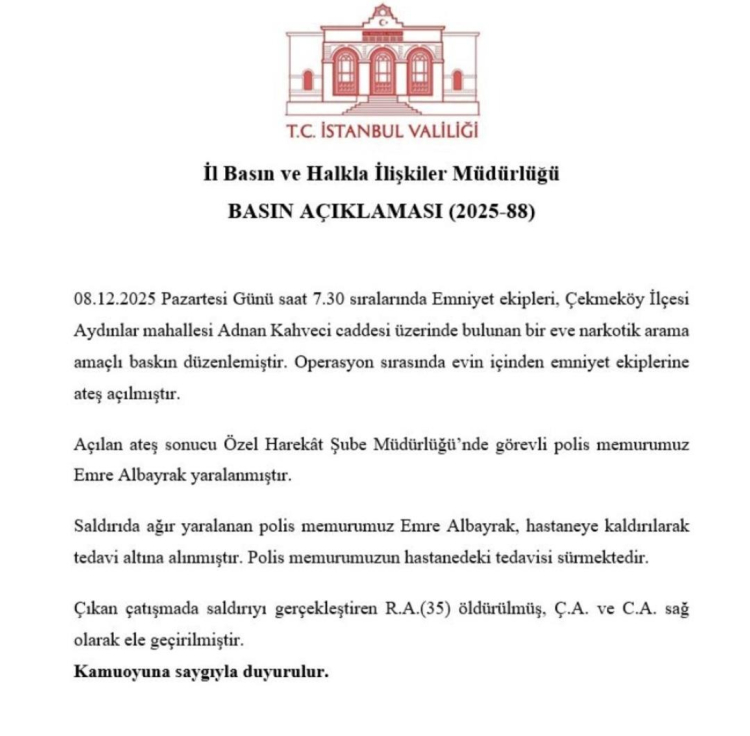 T.C. İSTANBUL VALİLİĞİ

İl Basın ve Halkla İlişkiler Müdürlüğü
BASIN AÇIKLAMASI (2025-88)

08.12.2025 Pazartesi Günü saat 7.30 sıralarında Emniyet ekipleri, Çekmeköy İlçesi Aydınlar mahallesi Adnan Kahveci caddesi üzerinde bulunan bir eve narkotik arama amaçlı baskın düzenlemiştir. Operasyon sırasında evin içinden emniyet ekiplerine ateş açılmıştır.

Açılan ateş sonucu Özel Harekât Şube Müdürlüğü'nde görevli polis memurumuz Emre Albayrak yaralanmıştır.

Saldırıda ağır yaralanan polis memurumuz Emre Albayrak, hastaneye kaldırılarak tedavi altına alınmıştır. Polis memurumuzun hastanedeki tedavisi sürmektedir.

Çıkan çatışmada saldırıyı gerçekleştiren R.A.(35) öldürülmüş, Ç.A. ve C.A. sağ olarak ele geçirilmiştir.
Kamuoyuna saygıyla duyurulur.